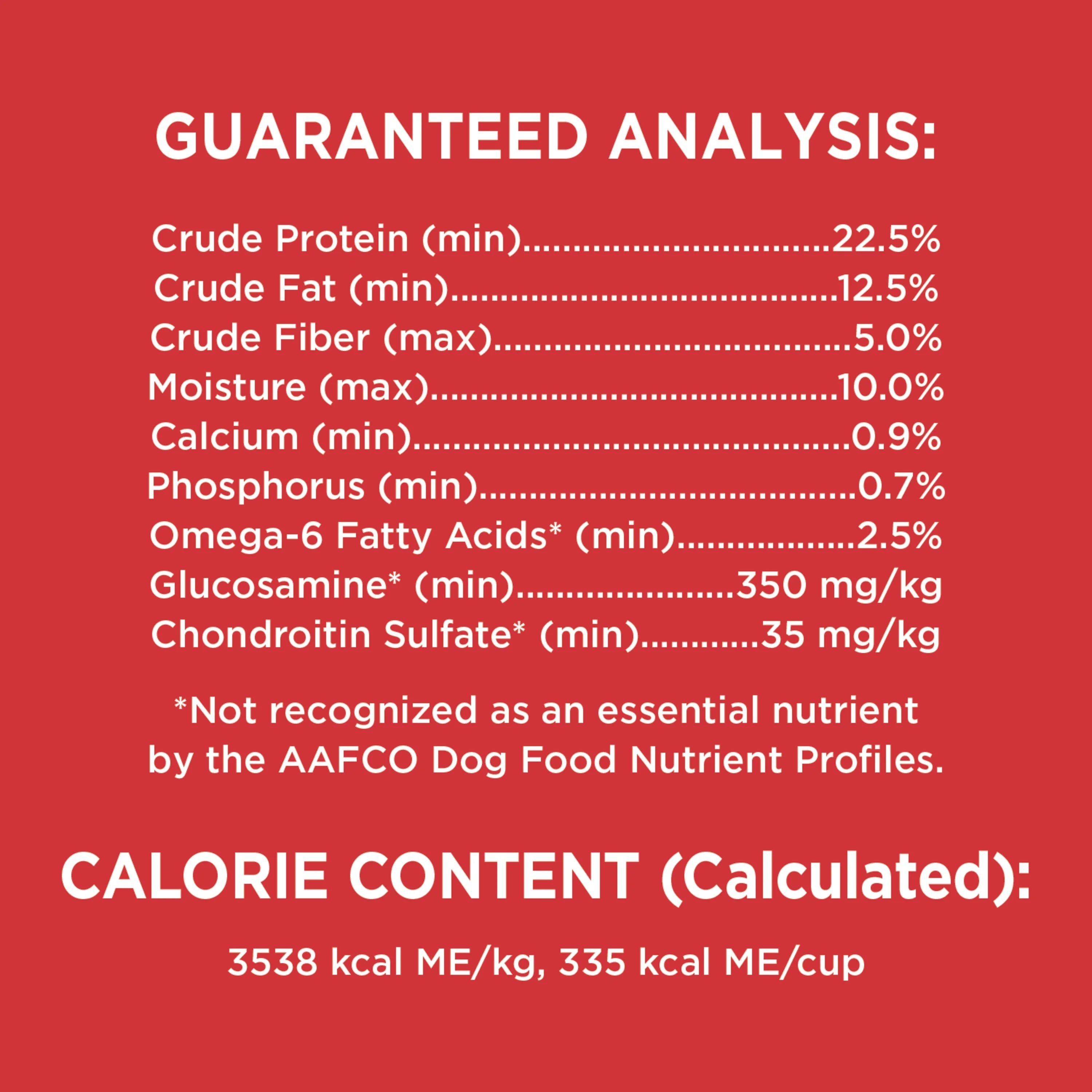 GUARANTEED ANALYSIS:

Crude Protein (min) 22.5%
Crude Fat (min) 12.5%
Crude Fiber (max) 5.0%
Moisture (max) 10.0%
Calcium (min) 0.9%
Phosphorus (min) 0.7%
Omega-6 Fatty Acids* (min) 2.5%
Glucosamine* (min) 350 mg/kg
Chondroitin Sulfate* (min) 35 mg/kg

*Not recognized as an essential nutrient by the AAFCO Dog Food Nutrient Profiles.

CALORIE CONTENT (Calculated):

3538 kcal ME/kg, 335 kcal ME/cup